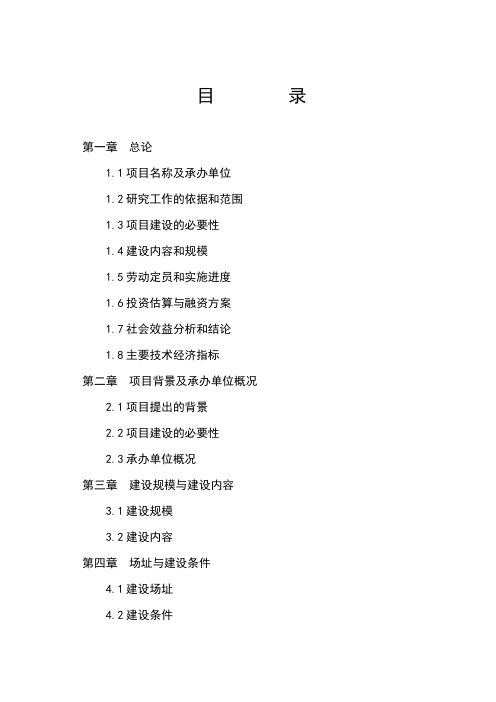 目　录

第一章　总论

1.1 项目名称及承办单位

1.2 研究工作的依据和范围

1.3 项目建设的必要性

1.4 建设内容和规模

1.5 劳动定员和实施进度

1.6 投资估算与融资方案

1.7 社会效益分析和结论

1.8 主要技术经济指标

第二章　项目背景及承办单位概况

2.1 项目提出的背景

2.2 项目建设的必要性

2.3 承办单位概况

第三章　建设规模与建设内容

3.1 建设规模

3.2 建设内容

第四章　场址与建设条件

4.1 建设场址

4.2 建设条件